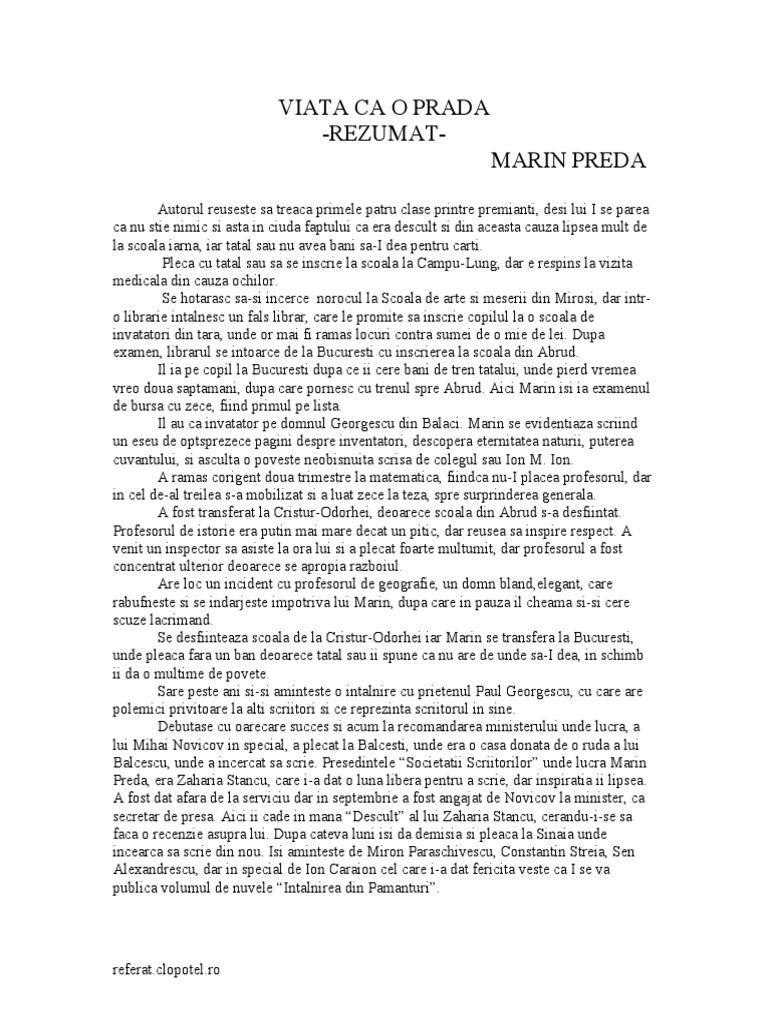 VIATA CA O PRADA
-REZUMAT-
MARIN PREDA

Autorul reuseste sa treaca primele patru clase printre premianti, desi lui I se parea ca nu stie nimic si asta in ciuda faptului ca era descult si din aceasta cauza lipsea mult de la scoala iarna, iar tatal sau nu avea bani sa-I dea pentru carti.

Pleca cu tatal sau sa se inscrie la scoala la Campu-Lung, dar e respins la vizita medicala din cauza ochilor.

Se hotarasc sa-si incerce norocul la Scoala de arte si meserii din Mirosi, dar intr-o librarie intalnesc un fals librar, care le promite sa inscrie copilul la o scoala de invatatori din tara, unde or mai fi ramas locuri contra sumei de o mie de lei. Dupa examen, librarul se intoarce de la Bucuresti cu inscrierea la scoala din Abrud.

Il ia pe copil la Bucuresti dupa ce ii cere bani de tren tatalui, unde pierd vremea vreo doua saptamani, dupa care pornesc cu trenul spre Abrud. Aici Marin isi ia examenul de bursa cu zece, fiind primul pe lista.

Il au ca invatator pe domnul Georgescu din Balaci. Marin se evidentiaza scriind un eseu de optsprezece pagini despre inventatori, descopera eternitatea naturii, puterea cuvantului, si asculta o poveste neobisnuita scrisa de colegul sau Ion M. Ion.

A ramas corigent doua trimestre la matematica, fiindca nu-I placea profesorul, dar in cel de-al treilea s-a mobilizat si a luat zece la teza, spre surprinderea generala.

A fost transferat la Cristur-Odorhei, deoarece scoala din Abrud s-a desfiintat. Profesorul de istorie era putin mai mare decat un pitic, dar reusea sa inspire respect. A venit un inspector sa asiste la ora lui si a plecat foarte multumit, dar profesorul a fost concentrat ulterior deoarece se apropia razboiul.

Are loc un incident cu profesorul de geografie, un domn bland,elegant, care rabufneste si se indarjeste impotriva lui Marin, dupa care in pauza il cheama si-si cere scuze lacrimand.

Se desfiinteaza scoala de la Cristur-Odorhei iar Marin se transfera la Bucuresti, unde pleaca fara un ban deoarece tatal sau ii spune ca nu are de unde sa-I dea, in schimb ii da o multime de povete.

Sare peste ani si-si aminteste o intalnire cu prietenul Paul Georgescu, cu care are polemici privitoare la alti scriitori si ce reprezinta scriitorul in sine.

Debutase cu oarecare succes si acum la recomandarea ministerului unde lucra, a lui Mihai Novicov in special, a plecat la Balcesti, unde era o casa donata de o ruda a lui Balcescu, unde a incercat sa scrie. Presedintele “Societatii Scriitorilor” unde lucra Marin Preda, era Zaharia Stancu, care i-a dat o luna libera pentru a scrie, dar inspiratia ii lipsea. A fost dat afara de la serviciu dar in septembrie a fost angajat de Novicov la minister, ca secretar de presa. Aici ii cade in mana “Descult” al lui Zaharia Stancu, cerandu-i-se sa faca o recenzie asupra lui. Dupa cateva luni isi da demisia si pleaca la Sinaia unde incearca sa scrie din nou. Isi aminteste de Miron Paraschivescu, Constantin Streia, Sen Alexandrescu, dar in special de Ion Caraion cel care i-a dat fericita veste ca I se va publica volumul de nuvele “Intalnirea din Pamanturi”.

referat.clopotel.ro